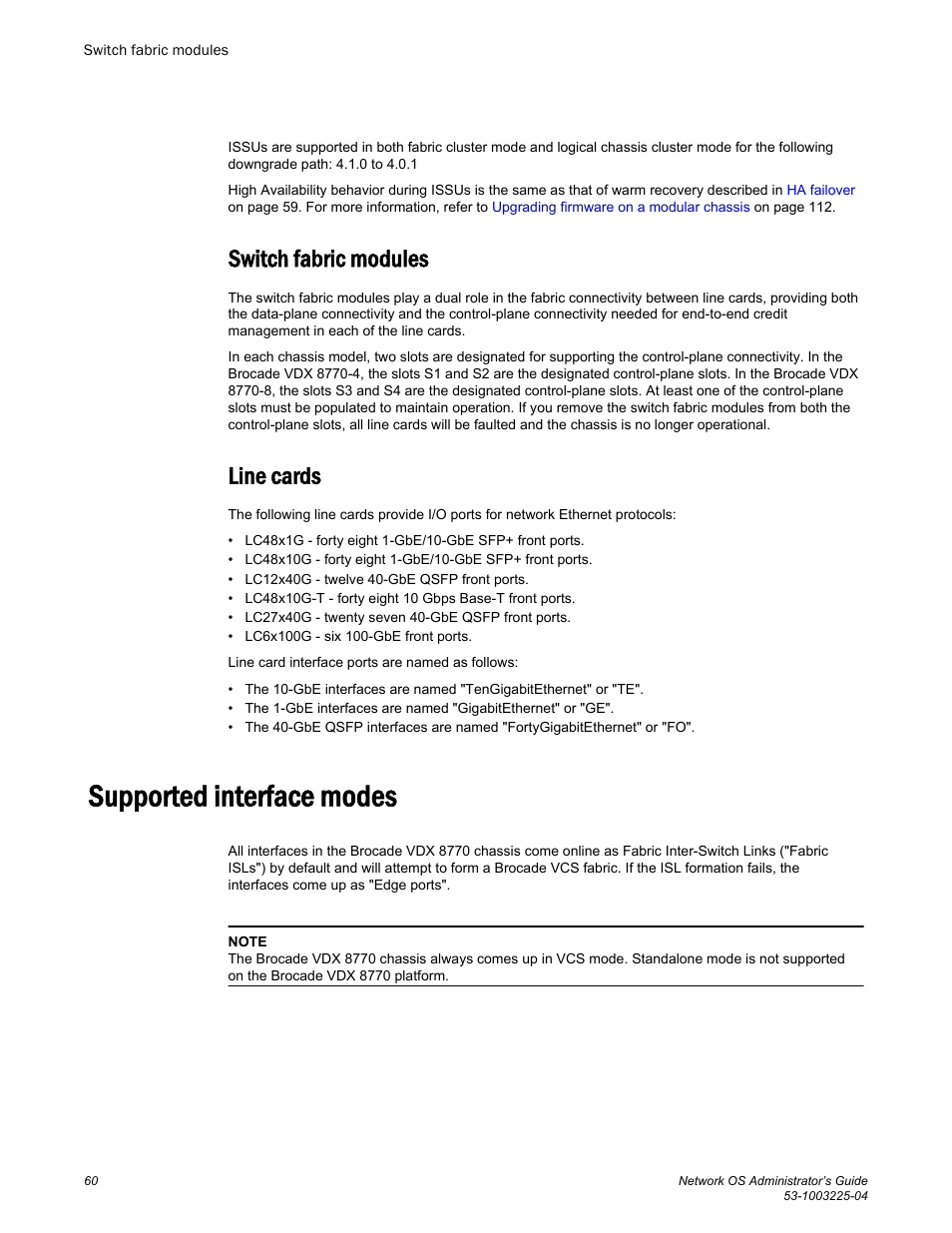 Switch fabric modules

ISSUs are supported in both fabric cluster mode and logical chassis cluster mode for the following downgrade path: 4.1.0 to 4.0.1

High Availability behavior during ISSUs is the same as that of warm recovery described in HA failover on page 59. For more information, refer to Upgrading firmware on a modular chassis on page 112.

Switch fabric modules

The switch fabric modules play a dual role in the fabric connectivity between line cards, providing both the data-plane connectivity and the control-plane connectivity needed for end-to-end credit management in each of the line cards.

In each chassis model, two slots are designated for supporting the control-plane connectivity. In the Brocade VDX 8770-4, the slots S1 and S2 are the designated control-plane slots. In the Brocade VDX 8770-8, the slots S3 and S4 are the designated control-plane slots. At least one of the control-plane slots must be populated to maintain operation. If you remove the switch fabric modules from both the control-plane slots, all line cards will be faulted and the chassis is no longer operational.

Line cards

The following line cards provide I/O ports for network Ethernet protocols:

• LC48x1G - forty eight 1-GbE/10-GbE SFP+ front ports.
• LC48x10G - forty eight 1-GbE/10-GbE SFP+ front ports.
• LC12x40G - twelve 40-GbE QSFP front ports.
• LC48x10G-T - forty eight 10 Gbps Base-T front ports.
• LC27x40G - twenty seven 40-GbE QSFP front ports.
• LC6x100G - six 100-GbE front ports.

Line card interface ports are named as follows:

• The 10-GbE interfaces are named "TenGigabitEthernet" or "TE".
• The 1-GbE interfaces are named "GigabitEthernet" or "GE".
• The 40-GbE QSFP interfaces are named "FortyGigabitEthernet" or "FO".

Supported interface modes

All interfaces in the Brocade VDX 8770 chassis come online as Fabric Inter-Switch Links ("Fabric ISLs") by default and will attempt to form a Brocade VCS fabric. If the ISL formation fails, the interfaces come up as "Edge ports".

NOTE
The Brocade VDX 8770 chassis always comes up in VCS mode. Standalone mode is not supported on the Brocade VDX 8770 platform.

60

Network OS Administrator's Guide
53-1003225-04